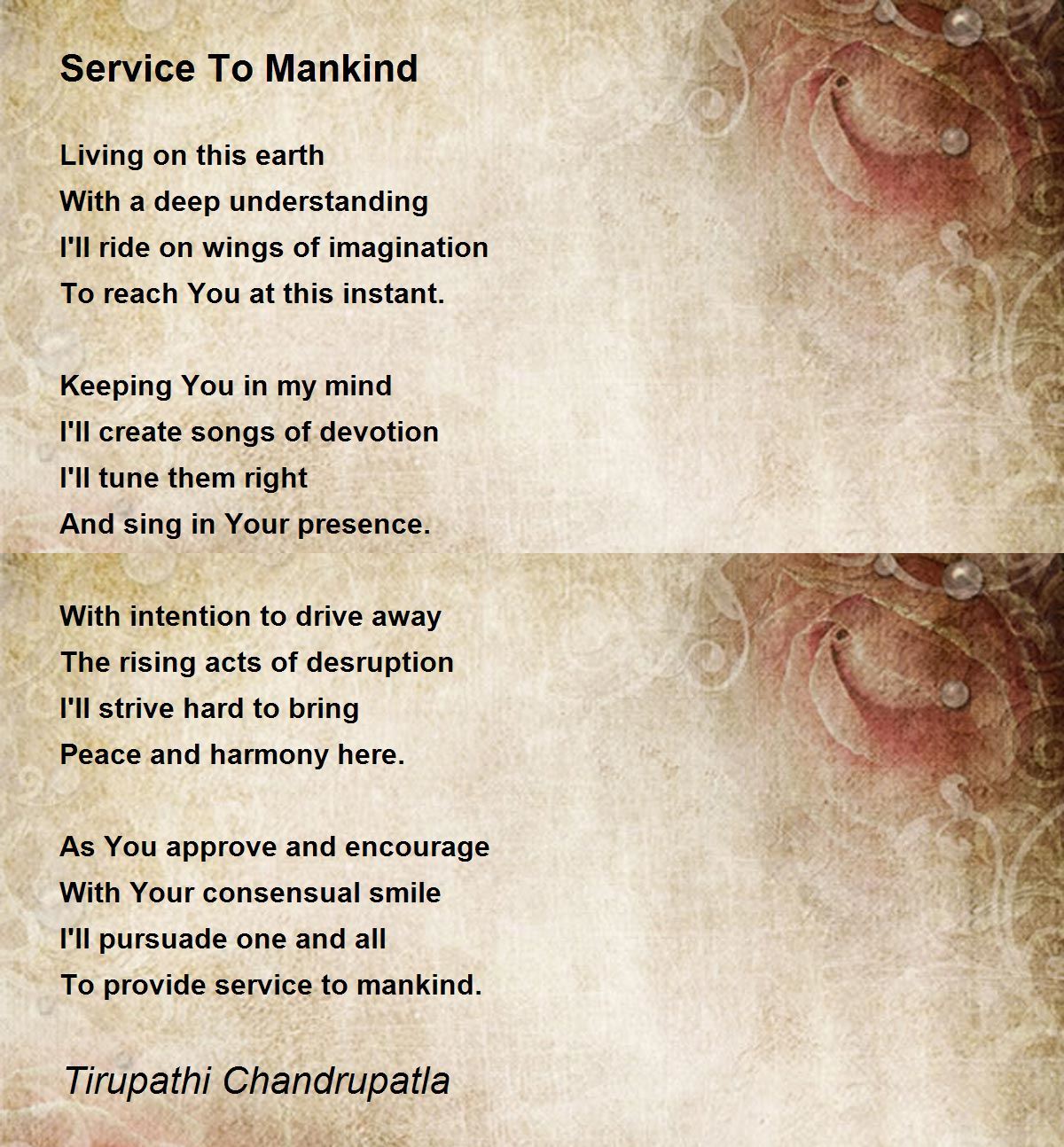 Service To Mankind

Living on this earth
With a deep understanding
I'll ride on wings of imagination
To reach You at this instant.

Keeping You in my mind
I'll create songs of devotion
I'll tune them right
And sing in Your presence.

With intention to drive away
The rising acts of desruption
I'll strive hard to bring
Peace and harmony here.

As You approve and encourage
With Your consensual smile
I'll pursuade one and all
To provide service to mankind.

Tirupathi Chandrupatla